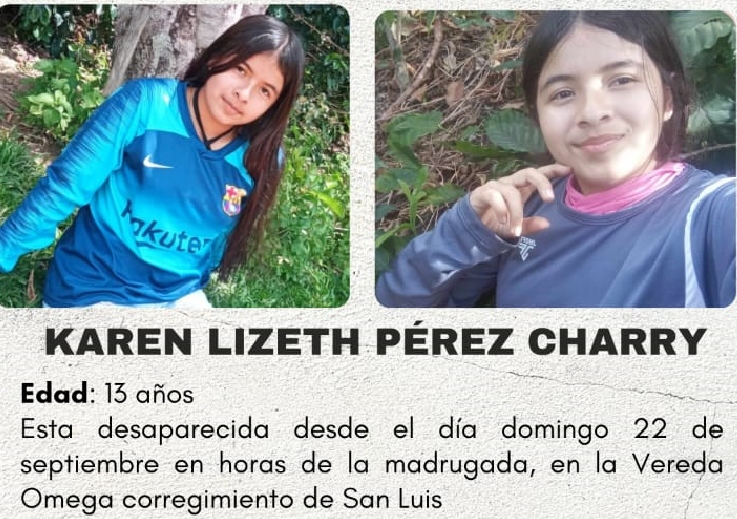 Rakuten

KAREN LIZETH PÉREZ CHARRY

Edad: 13 años
Esta desaparecida desde el día domingo 22 de septiembre en horas de la madrugada, en la Vereda Omega corregimiento de San Luis